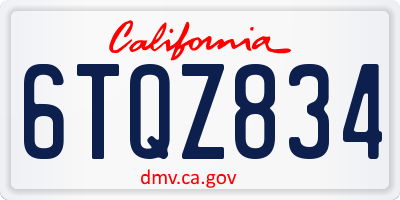 California

6TQZ834

dmv.ca.gov